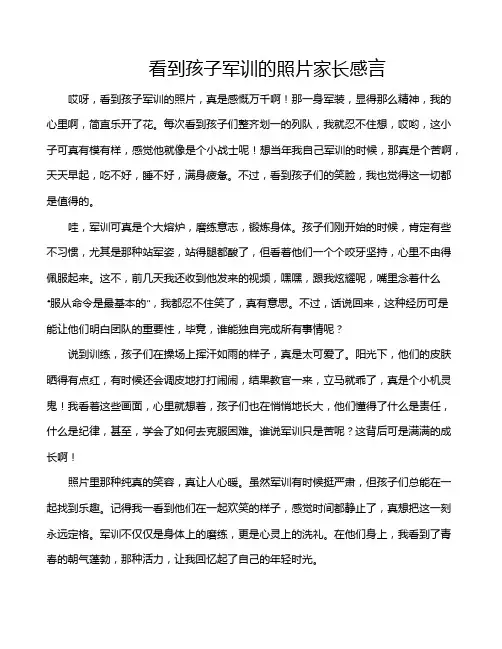 看到孩子军训的照片家长感言

哎呀，看到孩子军训的照片，真是感慨万千啊！那一身军装，显得那么精神，我的心里啊，简直乐开了花。每次看到孩子们整齐划一的列队，我就忍不住想，哎哟，这小子可真有模有样，感觉他就像是个小战士呢！想当年我自己军训的时候，那真是个苦啊，天天早起，吃不好，睡不好，满身疲惫。不过，看到孩子们的笑脸，我也觉得这一切都是值得的。

哇，军训可真是个大熔炉，磨练意志，锻炼身体。孩子们刚开始的时候，肯定有些不习惯，尤其是那种站军姿，站得腿都酸了，但看着他们一个个咬牙坚持，心里不由得佩服起来。这不，前几天我还收到他发来的视频，嘿嘿，跟我炫耀呢，嘴里念着什么"服从命令是最基本的"，我都忍不住笑了，真有意思。不过，话说回来，这种经历可是能让他们明白团队的重要性，毕竟，谁能独自完成所有事情呢？

说到训练，孩子们在操场上挥汗如雨的样子，真是太可爱了。阳光下，他们的皮肤晒得有点红，有时候还会调皮地打打闹闹，结果教官一来，立马就乖了，真是个小机灵鬼！我看着这些画面，心里就想着，孩子们也在悄悄地长大，他们懂得了什么是责任，什么是纪律，甚至，学会了如何去克服困难。谁说军训只是苦呢？这背后可是满满的成长啊！

照片里那种纯真的笑容，真让人心暖。虽然军训有时候挺严肃，但孩子们总能在一起找到乐趣。记得我一看到他们在一起欢笑的样子，感觉时间都静止了，真想把这一刻永远定格。军训不仅仅是身体上的磨练，更是心灵上的洗礼。在他们身上，我看到了青春的朝气蓬勃，那种活力，让我回忆起了自己的年轻时光。